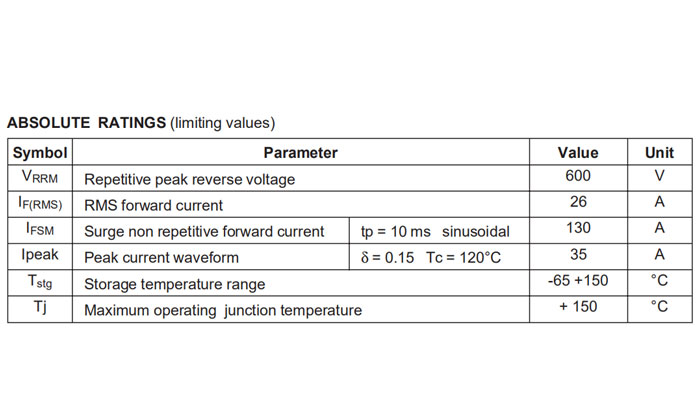 **ABSOLUTE RATINGS** (limiting values)

| Symbol | Parameter | | Value | Unit |
|---|---|---|---|---|
| $V_{RRM}$ | Repetitive peak reverse voltage | | 600 | V |
| $I_{F(RMS)}$ | RMS forward current | | 26 | A |
| $I_{FSM}$ | Surge non repetitive forward current | tp = 10 ms sinusoidal | 130 | A |
| Ipeak | Peak current waveform | $\delta$ = 0.15 Tc = 120°C | 35 | A |
| $T_{stg}$ | Storage temperature range | | -65 +150 | °C |
| Tj | Maximum operating junction temperature | | + 150 | °C |